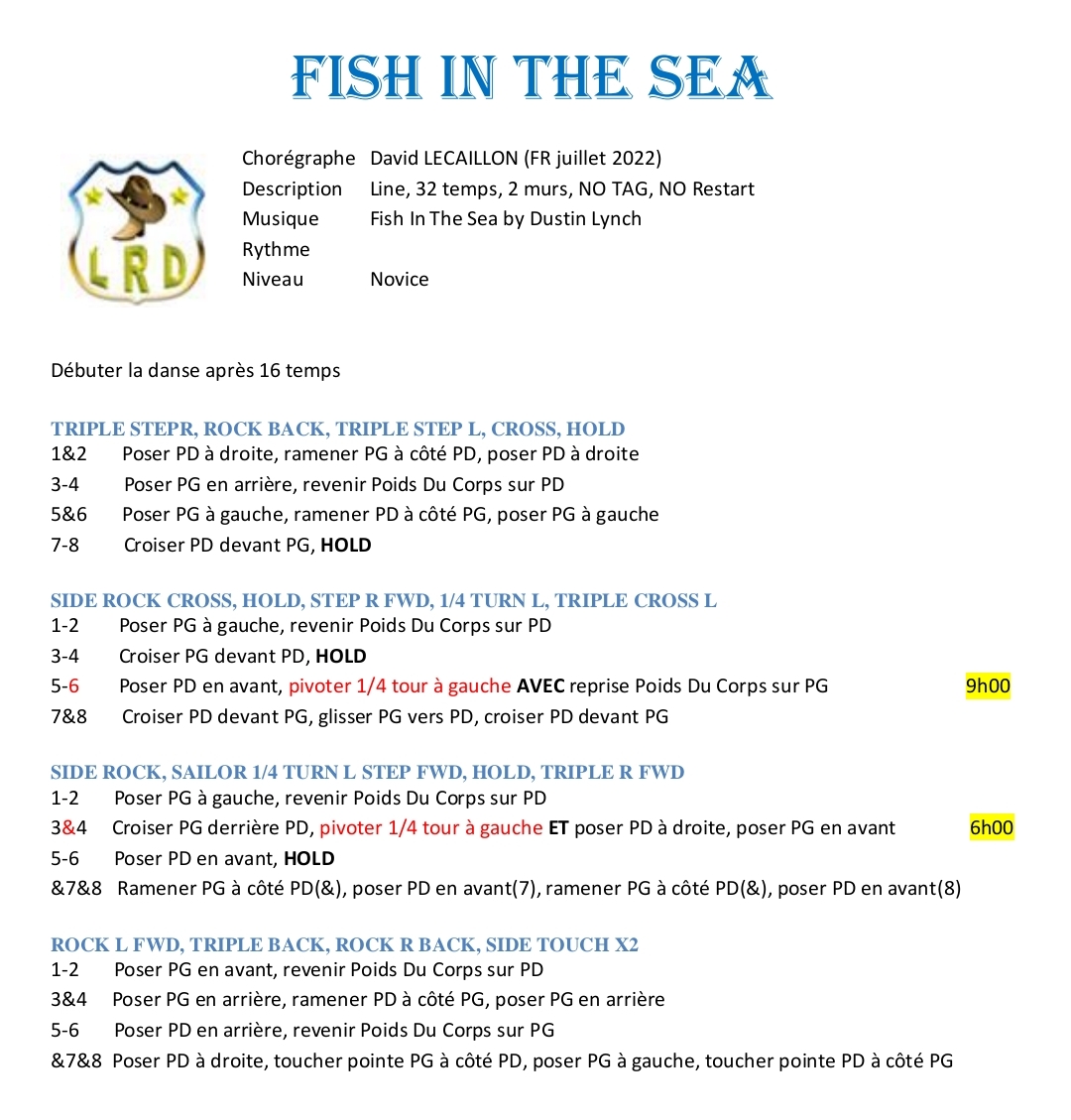 FISH IN THE SEA

LRD

Chorégraphe David LECAILLON (FR juillet 2022)
Description Line, 32 temps, 2 murs, NO TAG, NO Restart
Musique Fish In The Sea by Dustin Lynch
Rythme
Niveau Novice

Débuter la danse après 16 temps

TRIPLE STEPR, ROCK BACK, TRIPLE STEP L, CROSS, HOLD
1&2 Poser PD à droite, ramener PG à côté PD, poser PD à droite
3-4 Poser PG en arrière, revenir Poids Du Corps sur PD
5&6 Poser PG à gauche, ramener PD à côté PG, poser PG à gauche
7-8 Croiser PD devant PG, HOLD

SIDE ROCK CROSS, HOLD, STEP R FWD, 1/4 TURN L, TRIPLE CROSS L
1-2 Poser PG à gauche, revenir Poids Du Corps sur PD
3-4 Croiser PG devant PD, HOLD
5-6 Poser PD en avant, pivoter 1/4 tour à gauche AVEC reprise Poids Du Corps sur PG 9h00
7&8 Croiser PD devant PG, glisser PG vers PD, croiser PD devant PG

SIDE ROCK, SAILOR 1/4 TURN L STEP FWD, HOLD, TRIPLE R FWD
1-2 Poser PG à gauche, revenir Poids Du Corps sur PD
3&4 Croiser PG derrière PD, pivoter 1/4 tour à gauche ET poser PD à droite, poser PG en avant 6h00
5-6 Poser PD en avant, HOLD
&7&8 Ramener PG à côté PD(&), poser PD en avant(7), ramener PG à côté PD(&), poser PD en avant(8)

ROCK L FWD, TRIPLE BACK, ROCK R BACK, SIDE TOUCH X2
1-2 Poser PG en avant, revenir Poids Du Corps sur PD
3&4 Poser PG en arrière, ramener PD à côté PG, poser PG en arrière
5-6 Poser PD en arrière, revenir Poids Du Corps sur PG
&7&8 Poser PD à droite, toucher pointe PG à côté PD, poser PG à gauche, toucher pointe PD à côté PG